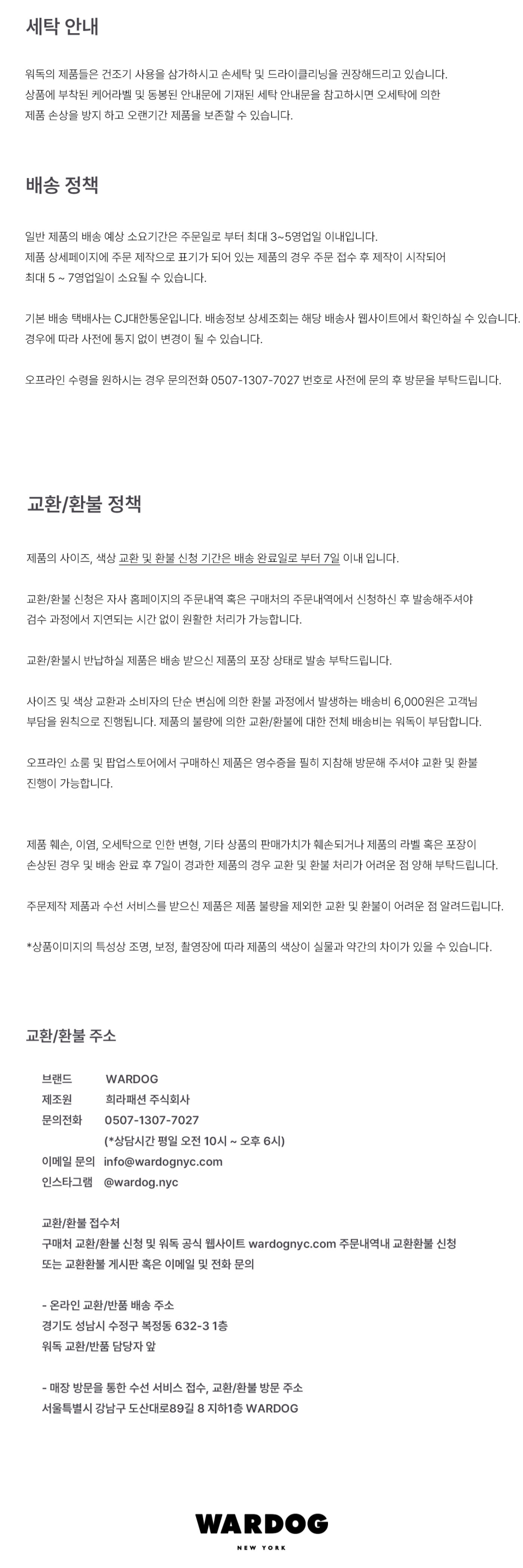 세탁 안내

워독의 제품들은 건조기 사용을 삼가하시고 손세탁 및 드라이클리닝을 권장해드리고 있습니다.
상품에 부착된 케어라벨 및 동봉된 안내문에 기재된 세탁 안내문을 참고하시면 오세탁에 의한 제품 손상을 방지 하고 오랜기간 제품을 보존할 수 있습니다.

배송 정책

일반 제품의 배송 예상 소요기간은 주문일로 부터 최대 3~5영업일 이내입니다.
제품 상세페이지에 주문 제작으로 표기가 되어 있는 제품의 경우 주문 접수 후 제작이 시작되어 최대 5 ~ 7영업일이 소요될 수 있습니다.

기본 배송 택배사는 CJ대한통운입니다. 배송정보 상세조회는 해당 배송사 웹사이트에서 확인하실 수 있습니다.
경우에 따라 사전에 통지 없이 변경이 될 수 있습니다.

오프라인 수령을 원하시는 경우 문의전화 0507-1307-7027 번호로 사전에 문의 후 방문을 부탁드립니다.

교환/환불 정책

제품의 사이즈, 색상 교환 및 환불 신청 기간은 배송 완료일로 부터 7일 이내 입니다.

교환/환불 신청은 자사 홈페이지의 주문내역 혹은 구매처의 주문내역에서 신청하신 후 발송해주셔야 검수 과정에서 지연되는 시간 없이 원활한 처리가 가능합니다.

교환/환불시 반납하실 제품은 배송 받으신 제품의 포장 상태로 발송 부탁드립니다.

사이즈 및 색상 교환과 소비자의 단순 변심에 의한 환불 과정에서 발생하는 배송비 6,000원은 고객님 부담을 원칙으로 진행됩니다. 제품의 불량에 의한 교환/환불에 대한 전체 배송비는 워독이 부담합니다.

오프라인 쇼룸 및 팝업스토어에서 구매하신 제품은 영수증을 필히 지참해 방문해 주셔야 교환 및 환불 진행이 가능합니다.

제품 훼손, 이염, 오세탁으로 인한 변형, 기타 상품의 판매가치가 훼손되거나 제품의 라벨 혹은 포장이 손상된 경우 및 배송 완료 후 7일이 경과한 제품의 경우 교환 및 환불 처리가 어려운 점 양해 부탁드립니다.

주문제작 제품과 수선 서비스를 받으신 제품은 제품 불량을 제외한 교환 및 환불이 어려운 점 알려드립니다.

*상품이미지의 특성상 조명, 보정, 촬영장에 따라 제품의 색상이 실물과 약간의 차이가 있을 수 있습니다.

교환/환불 주소

브랜드 WARDOG
제조원 희라패션 주식회사
문의전화 0507-1307-7027
(*상담시간 평일 오전 10시 ~ 오후 6시)
이메일 문의 info@wardognyc.com
인스타그램 @wardog.nyc

교환/환불 접수처
구매처 교환/환불 신청 및 워독 공식 웹사이트 wardognyc.com 주문내역내 교환환불 신청
또는 교환환불 게시판 혹은 이메일 및 전화 문의

- 온라인 교환/반품 배송 주소
경기도 성남시 수정구 복정동 632-3 1층
워독 교환/반품 담당자 앞

- 매장 방문을 통한 수선 서비스 접수, 교환/환불 방문 주소
서울특별시 강남구 도산대로89길 8 지하1층 WARDOG

WARDOG
NEW YORK